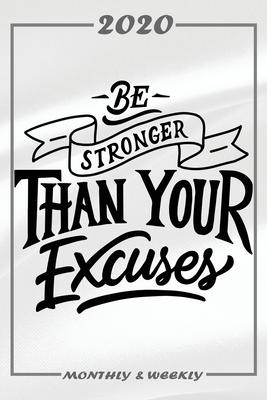 2020

BE
STRONGER
THAN YOUR
Excuses

MONTHLY & WEEKLY